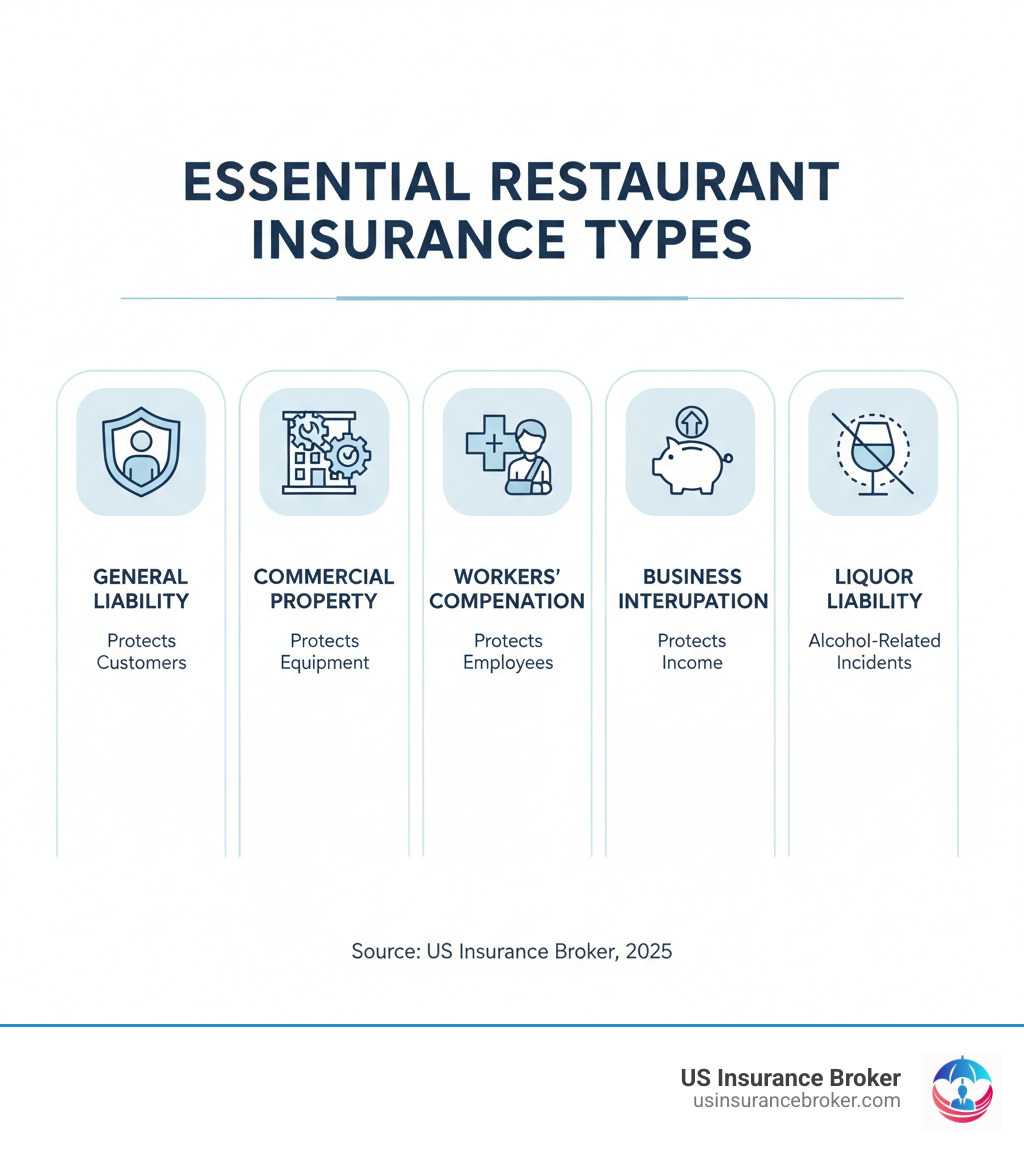 ESSENTIAL RESTAURANT INSURANCE TYPES

GENERAL LIABILITY
Protects Customers

COMMERCIAL PROPERTY
Protects Equipment

WORKERS' COMPENATION
Protects Employees

BUSINESS INTERUPATION
Protects Income

LIQUOR LIABILITY
Alcohol-Related Incidents

Source: US Insurance Broker, 2025

US Insurance Broker
usinsurancebroker.com